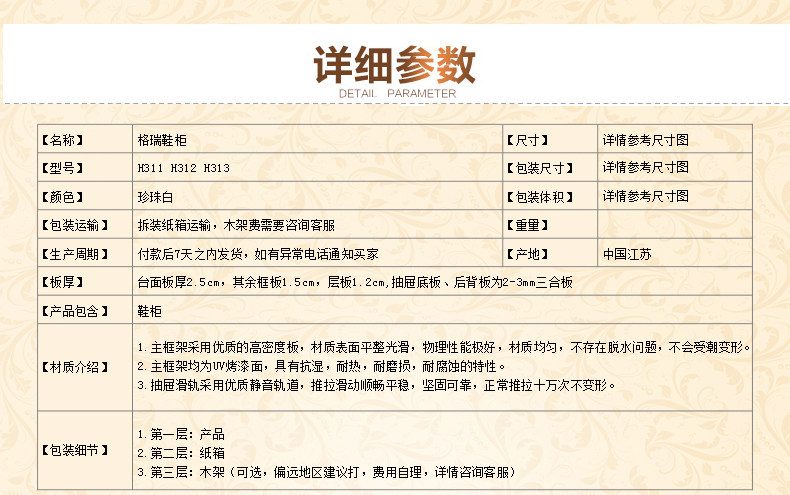 详细参数
DETAIL PARAMETER

【名称】
格瑞鞋柜
【尺寸】
详情参考尺寸图

【型号】
H311 H312 H313
【包装尺寸】
详情参考尺寸图

【颜色】
珍珠白
【包装体积】
详情参考尺寸图

【包装运输】
拆装纸箱运输，木架费需要咨询客服
【重量】

【生产周期】
付款后7天之内发货，如有异常电话通知买家
【产地】
中国江苏

【板厚】
台面板厚2.5cm，其余框板1.5cm，层板1.2cm,抽屉底板、后背板为2-3mm三合板

【产品包含】
鞋柜

【材质介绍】
1.主框架采用优质的高密度板，材质表面平整光滑，物理性能极好，材质均匀，不存在脱水问题，不会受潮变形。
2.主框架均为UV烤漆面，具有抗湿，耐热，耐磨损，耐腐蚀的特性。
3.抽屉滑轨采用优质静音轨道，推拉滑动顺畅平稳，坚固可靠，正常推拉十万次不变形。

【包装细节】
1.第一层：产品
2.第二层：纸箱
3.第三层：木架（可选，偏远地区建议打，费用自理，详情咨询客服）